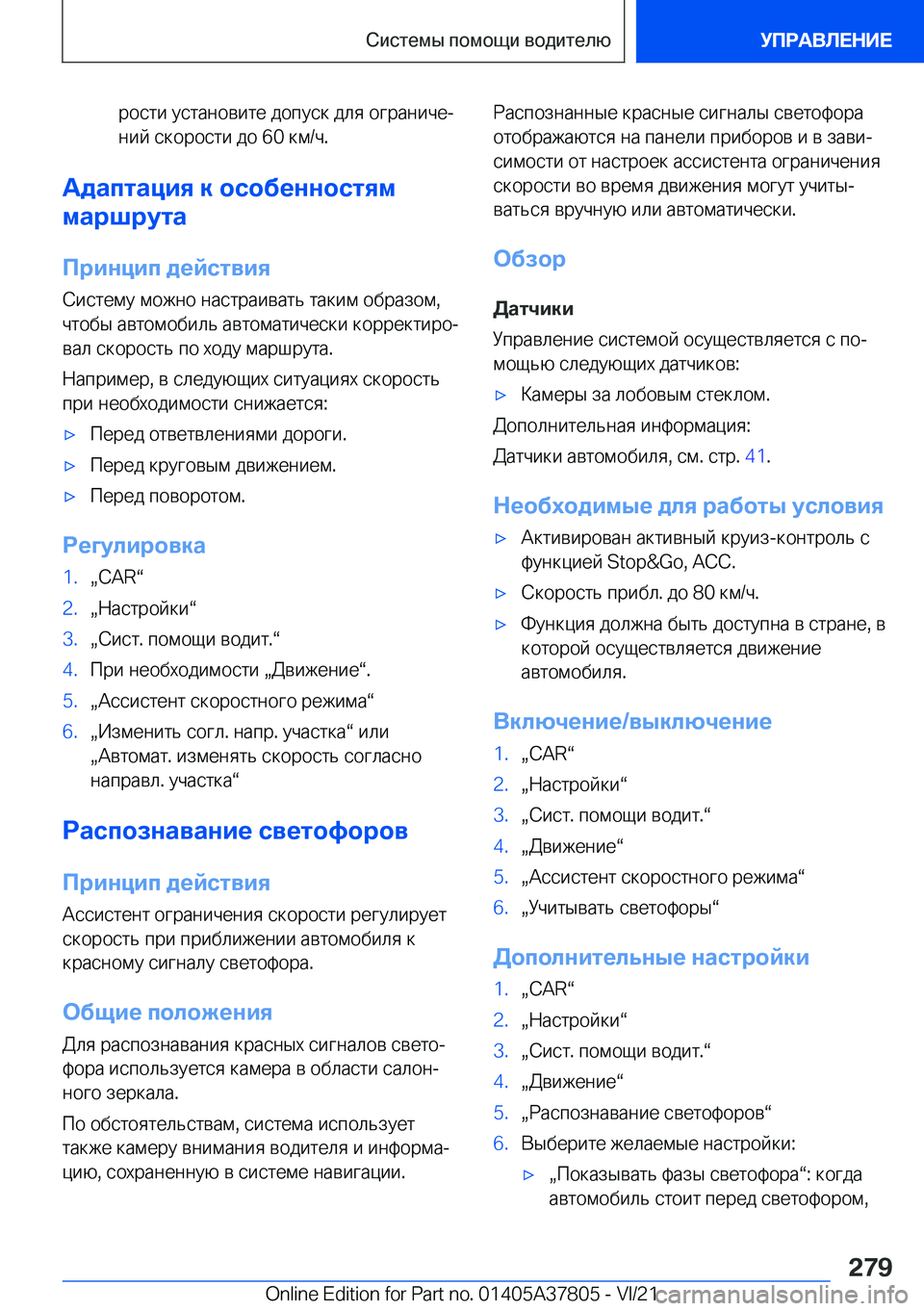 Системы помощи водителю

УПРАВЛЕНИЕ

рости установите допуск для ограничений скорости до 60 км/ч.

Адаптация к особенностям маршрута

Принцип действия

Систему можно настраивать таким образом, чтобы автомобиль автоматически корректировал скорость по ходу маршрута.

Например, в следующих ситуациях скорость при необходимости снижается:

▷ Перед ответвлениями дороги.

▷ Перед круговым движением.

▷ Перед поворотом.

Регулировка

1. „CAR“

2. „Настройки“

3. „Сист. помощи водит.“

4. При необходимости „Движение“.

5. „Ассистент скоростного режима“

6. „Изменить согл. напр. участка“ или „Автомат. изменять скорость согласно направл. участка“

Распознавание светофоров

Принцип действия

Ассистент ограничения скорости регулирует скорость при приближении автомобиля к красному сигналу светофора.

Общие положения

Для распознавания красных сигналов светофора используется камера в области салонного зеркала.

По обстоятельствам, система использует также камеру внимания водителя и информацию, сохраненную в системе навигации.

Распознанные красные сигналы светофора отображаются на панели приборов и в зависимости от настроек ассистента ограничения скорости во время движения могут учитываться вручную или автоматически.

Обзор

Датчики

Управление системой осуществляется с помощью следующих датчиков:

▷ Камеры за лобовым стеклом.

Дополнительная информация:

Датчики автомобиля, см. стр. 41.

Необходимые для работы условия

▷ Активирован активный круиз-контроль с функцией Stop&Go, ACC.

▷ Скорость прибл. до 80 км/ч.

▷ Функция должна быть доступна в стране, в которой осуществляется движение автомобиля.

Включение/выключение

1. „CAR“

2. „Настройки“

3. „Сист. помощи водит.“

4. „Движение“

5. „Ассистент скоростного режима“

6. „Учитывать светофоры“

Дополнительные настройки

1. „CAR“

2. „Настройки“

3. „Сист. помощи водит.“

4. „Движение“

5. „Распознавание светофоров“

6. Выберите желаемые настройки:

▷ „Показывать фазы светофора“: когда автомобиль стоит перед светофором,

279

Online Edition for Part no. 01405A37805 - VI/21 carmanualsonline.info